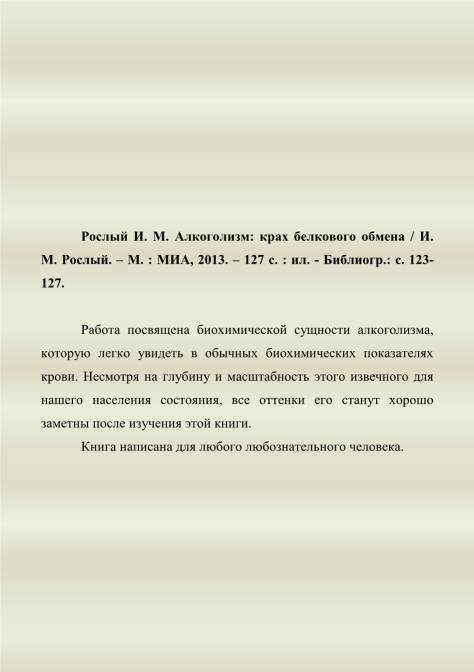 Рослый И. М. Алкоголизм: крах белкового обмена / И. М. Рослый. – М. : МИА, 2013. – 127 с. : ил. - Библиогр.: с. 123-127.

Работа посвящена биохимической сущности алкоголизма, которую легко увидеть в обычных биохимических показателях крови. Несмотря на глубину и масштабность этого извечного для нашего населения состояния, все оттенки его станут хорошо заметны после изучения этой книги.

Книга написана для любого любознательного человека.